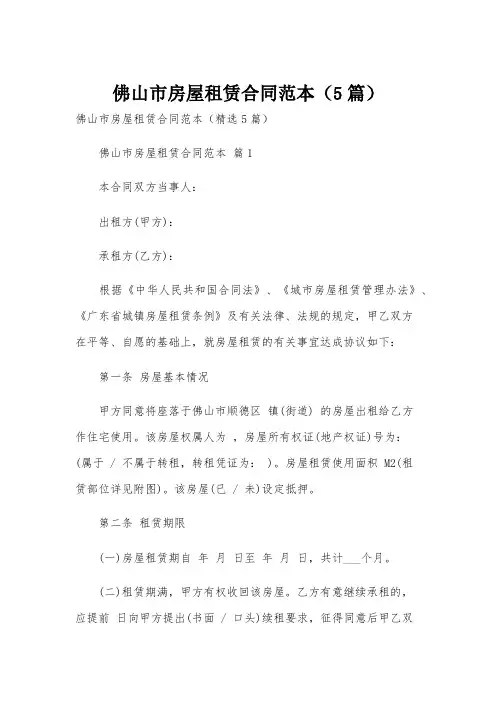 佛山市房屋租赁合同范本（5篇）

佛山市房屋租赁合同范本（精选5篇）

佛山市房屋租赁合同范本 篇1

本合同双方当事人：

出租方(甲方)：

承租方(乙方)：

根据《中华人民共和国合同法》、《城市房屋租赁管理办法》、《广东省城镇房屋租赁条例》及有关法律、法规的规定，甲乙双方在平等、自愿的基础上，就房屋租赁的有关事宜达成协议如下：

第一条 房屋基本情况

甲方同意将座落于佛山市顺德区 镇(街道) 的房屋出租给乙方作住宅使用。该房屋权属人为 ，房屋所有权证(地产权证)号为：(属于 / 不属于转租，转租凭证为： )。房屋租赁使用面积 M2(租赁部位详见附图)。该房屋(已 / 未)设定抵押。

第二条 租赁期限

(一)房屋租赁期自 年 月 日至 年 月 日，共计___个月。

(二)租赁期满，甲方有权收回该房屋。乙方有意继续承租的，应提前 日向甲方提出(书面 / 口头)续租要求，征得同意后甲乙双